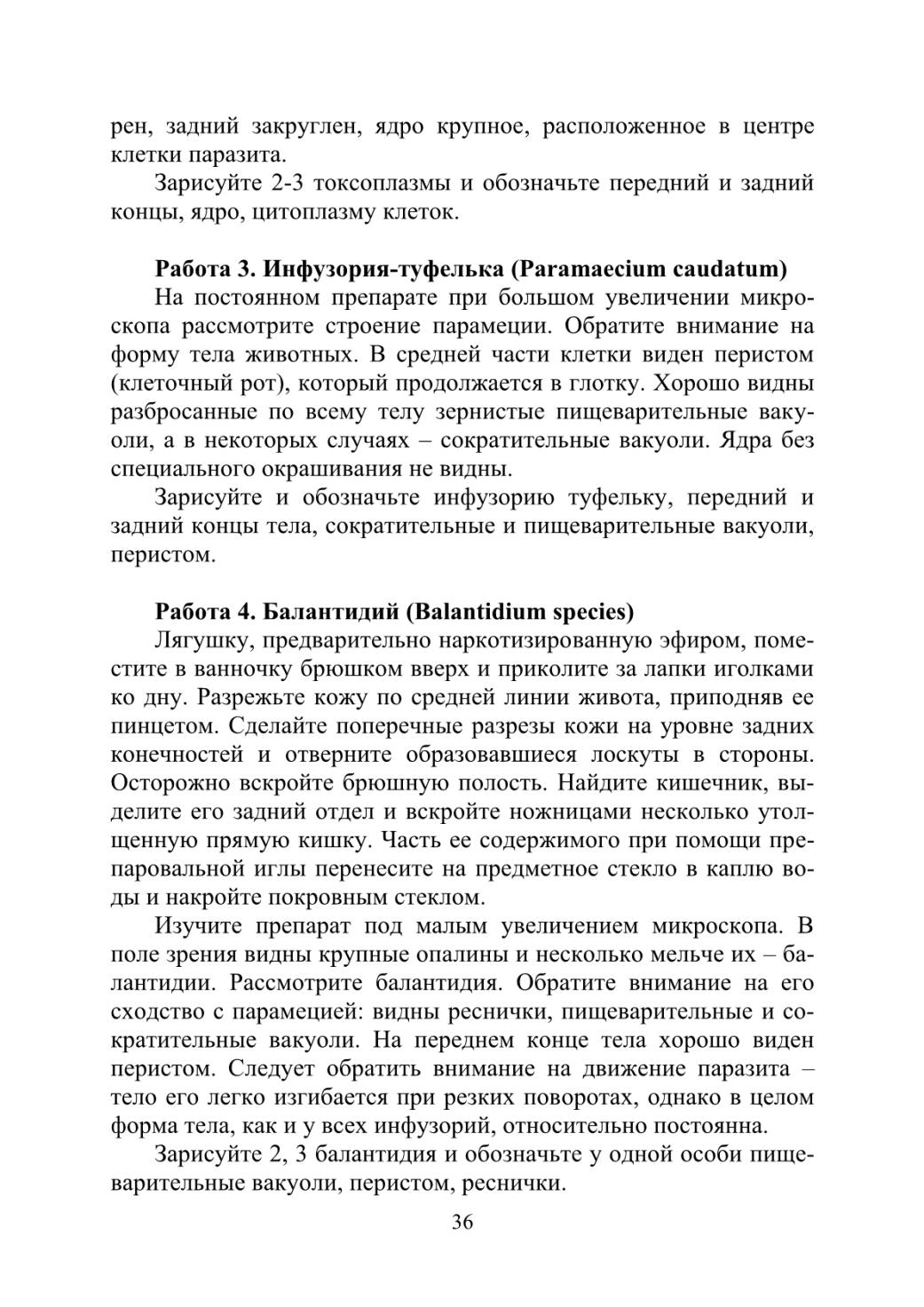 рен, задний закруглен, ядро крупное, расположенное в центре клетки паразита.

Зарисуйте 2-3 токсоплазмы и обозначьте передний и задний концы, ядро, цитоплазму клеток.

Работа 3. Инфузория-туфелька (Paramaecium caudatum)

На постоянном препарате при большом увеличении микроскопа рассмотрите строение парамеции. Обратите внимание на форму тела животных. В средней части клетки виден перистом (клеточный рот), который продолжается в глотку. Хорошо видны разбросанные по всему телу зернистые пищеварительные вакуоли, а в некоторых случаях – сократительные вакуоли. Ядра без специального окрашивания не видны.

Зарисуйте и обозначьте инфузорию туфельку, передний и задний концы тела, сократительные и пищеварительные вакуоли, перистом.

Работа 4. Балантидий (Balantidium species)

Лягушку, предварительно наркотизированную эфиром, поместите в ванночку брюшком вверх и приколите за лапки иголками ко дну. Разрежьте кожу по средней линии живота, приподняв ее пинцетом. Сделайте поперечные разрезы кожи на уровне задних конечностей и отверните образовавшиеся лоскуты в стороны. Осторожно вскройте брюшную полость. Найдите кишечник, выделите его задний отдел и вскройте ножницами несколько утолщенную прямую кишку. Часть ее содержимого при помощи препаровальной иглы перенесите на предметное стекло в каплю воды и накройте покровным стеклом.

Изучите препарат под малым увеличением микроскопа. В поле зрения видны крупные опалины и несколько мельче их – балантидии. Рассмотрите балантидия. Обратите внимание на его сходство с парамецией: видны реснички, пищеварительные и сократительные вакуоли. На переднем конце тела хорошо виден перистом. Следует обратить внимание на движение паразита – тело его легко изгибается при резких поворотах, однако в целом форма тела, как и у всех инфузорий, относительно постоянна.

Зарисуйте 2, 3 балантидия и обозначьте у одной особи пищеварительные вакуоли, перистом, реснички.

36